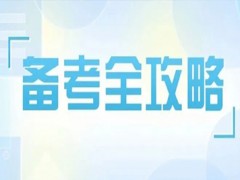 备考全攻略